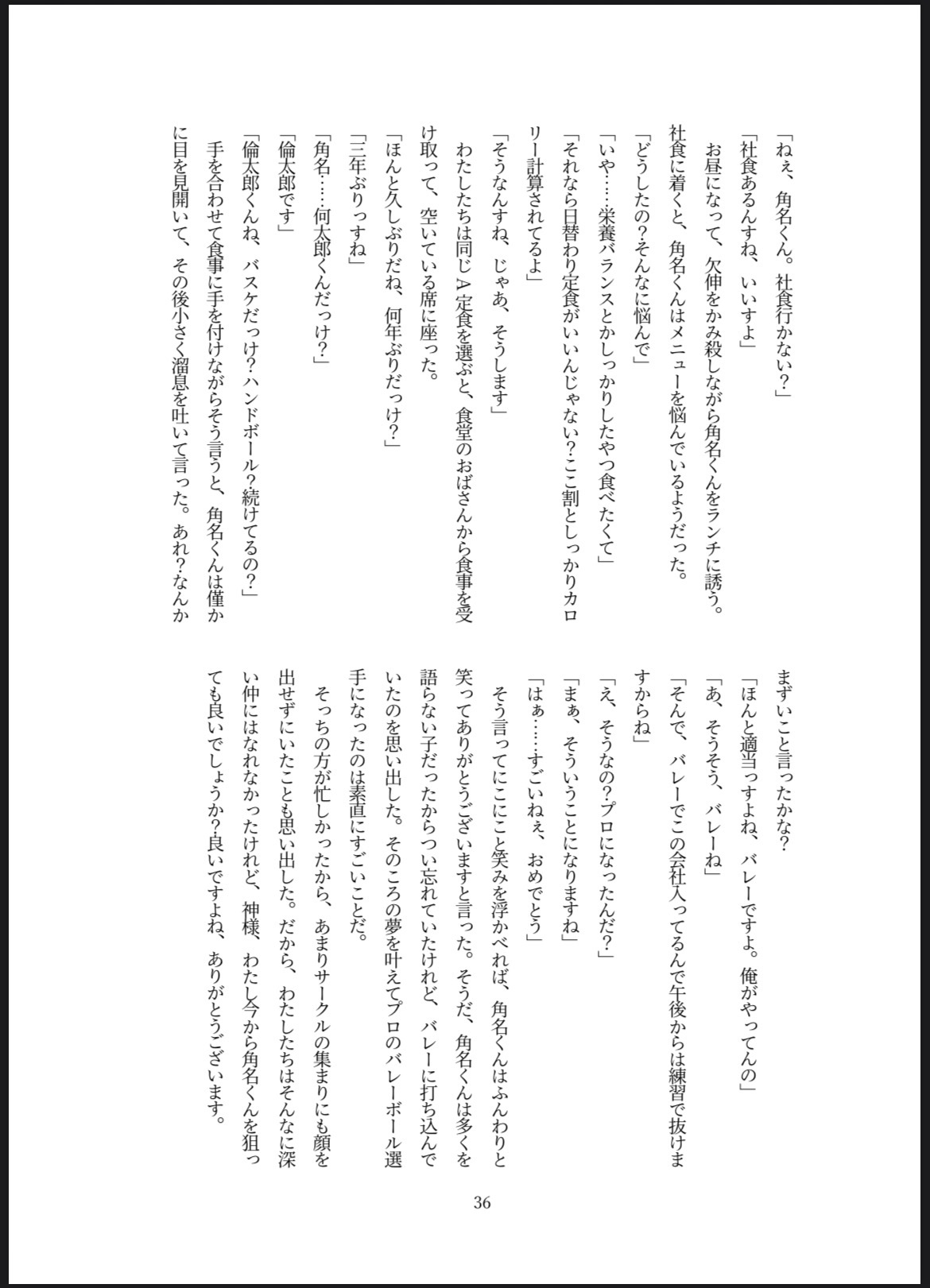 「ねぇ、角名くん。社食行かない?」
「社食あるんすね、いいすよ」
お昼になって、欠伸をかみ殺しながら角名くんをランチに誘う。社食に着くと、角名くんはメニューを悩んでいるようだった。
「どうしたの?そんなに悩んで」
「いや……栄養バランスとかしっかりしたやつ食べたくて」
「それなら日替わり定食がいいんじゃない?ここ割としっかりカロリー計算されてるよ」
「そうなんすね、じゃあ、そうします」
わたしたちは同じA定食を選ぶと、食堂のおばさんから食事を受け取って、空いている席に座った。
「ほんと久しぶりだね、何年ぶりだっけ?」
「三年ぶりっすね」
「角名……何太郎くんだっけ?」
「倫太郎です」
「倫太郎くんね、バスケだっけ?ハンドボール?続けてるの?」
手を合わせて食事に手を付けながらそう言うと、角名くんは僅かに目を見開いて、その後小さく溜息を吐いて言った。あれ?なんかまずいこと言ったかな?
「ほんと適当っすよね、バレーですよ。俺がやってんの」
「あ、そうそう、バレーね」
「そんで、バレーでこの会社入ってるんで午後からは練習で抜けますからね」
「え、そうなの?プロになったんだ?」
「まぁ、そういうことになりますね」
「はぁ……すごいねぇ、おめでとう」
そう言ってにこにこと笑みを浮かべれば、角名くんはふんわりと笑ってありがとうございますと言った。そうだ、角名くんは多くを語らない子だったからつい忘れていたけれど、バレーに打ち込んでいたのを思い出した。そのころの夢を叶えてプロのバレーボール選手になったのは素直にすごいことだ。
そっちの方が忙しかったから、あまりサークルの集まりにも顔を出せずにいたことも思い出した。だから、わたしたちはそんなに深い仲にはなれなかったけれど、神様、わたし今から角名くんを狙っても良いでしょうか?良いですよね、ありがとうございます。

36